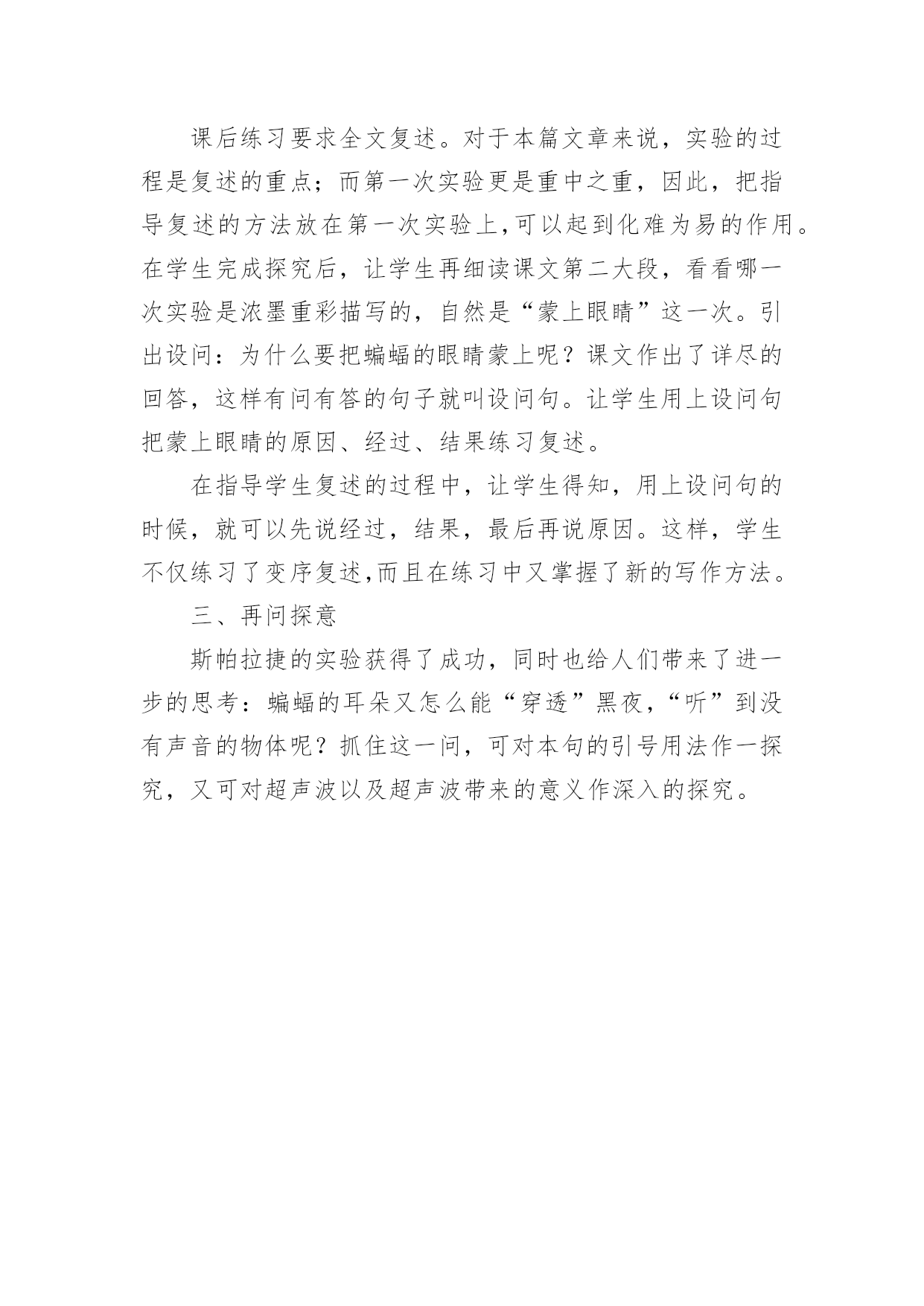 课后练习要求全文复述。对于本篇文章来说，实验的过程是复述的重点；而第一次实验更是重中之重，因此，把指导复述的方法放在第一次实验上,可以起到化难为易的作用。在学生完成探究后，让学生再细读课文第二大段，看看哪一次实验是浓墨重彩描写的，自然是“蒙上眼睛”这一次。引出设问：为什么要把蝙蝠的眼睛蒙上呢？课文作出了详尽的回答，这样有问有答的句子就叫设问句。让学生用上设问句把蒙上眼睛的原因、经过、结果练习复述。

在指导学生复述的过程中，让学生得知，用上设问句的时候，就可以先说经过，结果，最后再说原因。这样，学生不仅练习了变序复述,而且在练习中又掌握了新的写作方法。

三、再问探意

斯帕拉捷的实验获得了成功，同时也给人们带来了进一步的思考：蝙蝠的耳朵又怎么能“穿透”黑夜，“听”到没有声音的物体呢？抓住这一问，可对本句的引号用法作一探究，又可对超声波以及超声波带来的意义作深入的探究。